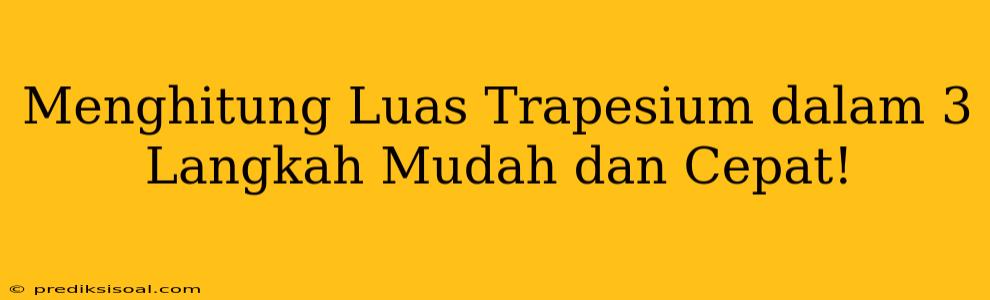 Menghitung Luas Trapesium dalam 3 Langkah Mudah dan Cepat!

© prediksisoal.com